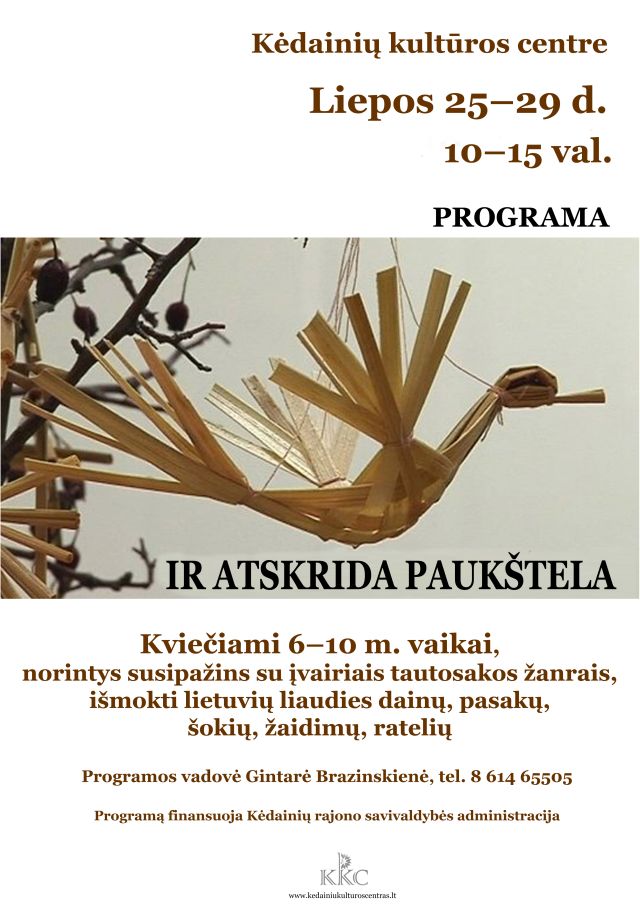 Kėdainių kultūros centre

Liepos 25–29 d.

10–15 val.

PROGRAMA

IR ATSKRIDA PAUKŠTELA

Kviečiami 6–10 m. vaikai, norintys susipažins su įvairiais tautosakos žanrais, išmokti lietuvių liaudies dainų, pasakų, šokių, žaidimų, ratelių

Programos vadovė Gintarė Brazinskienė, tel. 8 614 65505

Programą finansuoja Kėdainių rajono savivaldybės administracija

KKC

www.kedainiukulturoscentras.lt